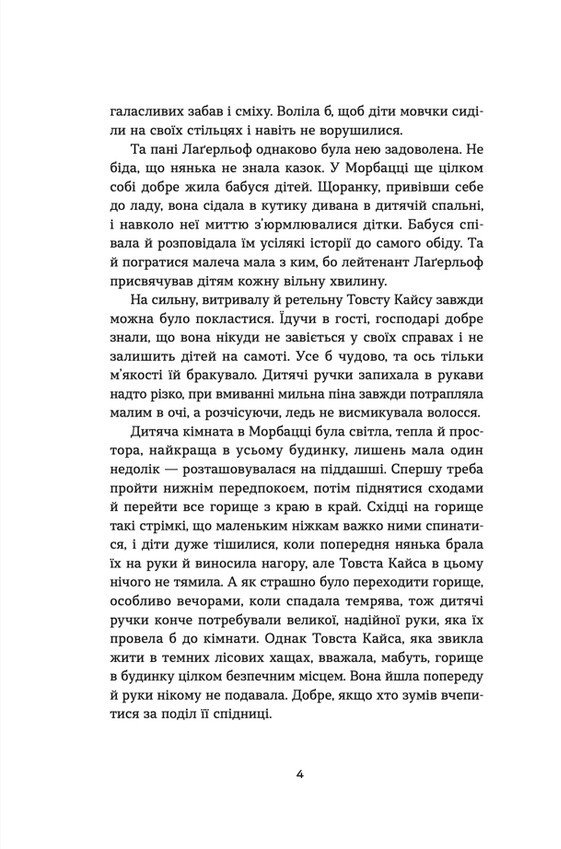 галасливих забав і сміху. Воліла б, щоб діти мовчки сиділи на своїх стільцях і навіть не ворушилися.

Та пані Лаґерльоф однаково була нею задоволена. Не біда, що нянька не знала казок. У Морбацці ще цілком собі добре жила бабуся дітей. Щоранку, привівши себе до ладу, вона сідала в кутику дивана в дитячій спальні, і навколо неї миттю з'юрмлювалися дітки. Бабуся співала й розповідала їм усілякі історії до самого обіду. Та й погратися малеча мала з ким, бо лейтенант Лаґерльоф присвячував дітям кожну вільну хвилину.

На сильну, витривалу й ретельну Товсту Кайсу завжди можна було покластися. Їдучи в гості, господарі добре знали, що вона нікуди не завіється у своїх справах і не залишить дітей на самоті. Усе б чудово, та ось тільки м'якості їй бракувало. Дитячі ручки запихала в рукави надто різко, при вмиванні мильна піна завжди потрапляла малим в очі, а розчісуючи, ледь не висмикувала волосся.

Дитяча кімната в Морбацці була світла, тепла й простора, найкраща в усьому будинку, лишень мала один недолік — розташовувалася на піддашші. Спершу треба пройти нижнім передпокоєм, потім піднятися сходами й перейти все горище з краю в край. Східці на горище такі стрімкі, що маленьким ніжкам важко ними спинатися, і діти дуже тішилися, коли попередня нянька брала їх на руки й виносила нагору, але Товста Кайса в цьому нічого не тямила. А як страшно було переходити горище, особливо вечорами, коли спадала темрява, тож дитячі ручки конче потребували великої, надійної руки, яка їх провела б до кімнати. Однак Товста Кайса, яка звикла жити в темних лісових хащах, вважала, мабуть, горище в будинку цілком безпечним місцем. Вона йшла попереду й руки нікому не подавала. Добре, якщо хто зумів вчепитися за поділ її спідниці.

4